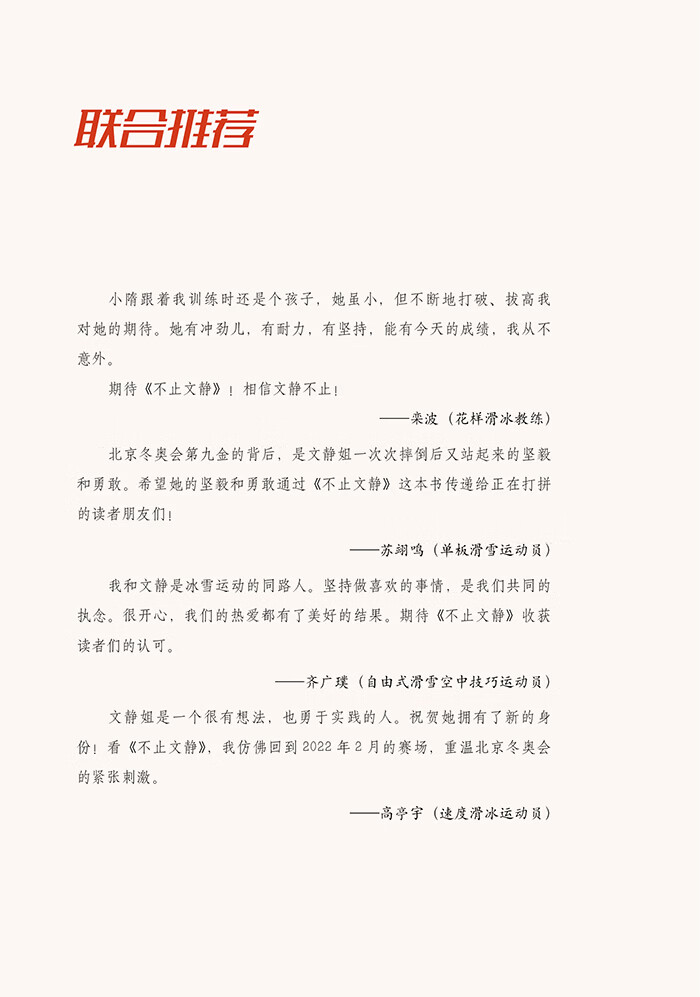 联合推荐

小隋跟着我训练时还是个孩子，她虽小，但不断地打破、拔高我对她的期待。她有冲劲儿，有耐力，有坚持，能有今天的成绩，我从不意外。

期待《不止文静》！相信文静不止！

——栾波（花样滑冰教练）

北京冬奥会第九金的背后，是文静姐一次次摔倒后又站起来的坚毅和勇敢。希望她的坚毅和勇敢通过《不止文静》这本书传递给正在打拼的读者朋友们！

——苏翊鸣（单板滑雪运动员）

我和文静是冰雪运动的同路人。坚持做喜欢的事情，是我们共同的执念。很开心，我们的热爱都有了美好的结果。期待《不止文静》收获读者们的认可。

——齐广璞（自由式滑雪空中技巧运动员）

文静姐是一个很有想法，也勇于实践的人。祝贺她拥有了新的身份！看《不止文静》，我仿佛回到2022年2月的赛场，重温北京冬奥会的紧张刺激。

——高亭宇（速度滑冰运动员）